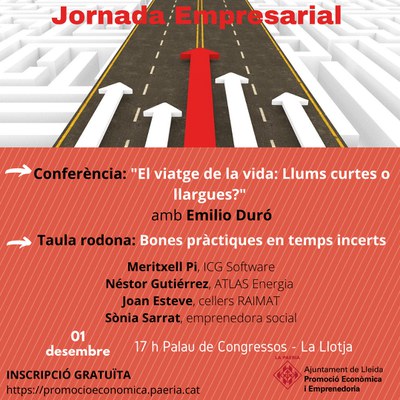 Jornada Empresarial

Conferència: "El viatge de la vida: Llums curtes o llargues?"
amb Emilio Duró

Taula rodona: Bones pràctiques en temps incerts

Meritxell Pi, ICG Software
Néstor Gutiérrez, ATLAS Energia
Joan Esteve, cellers RAIMAT
Sònia Sarrat, emprenedora social

01
desembre

17 h Palau de Congressos - La Llotja

INSCRIPCIÓ GRATUÏTA
https://promocioeconomica.paeria.cat

LA PAERIA
Ajuntament de Lleida
Promoció Econòmica
i Emprenedoria